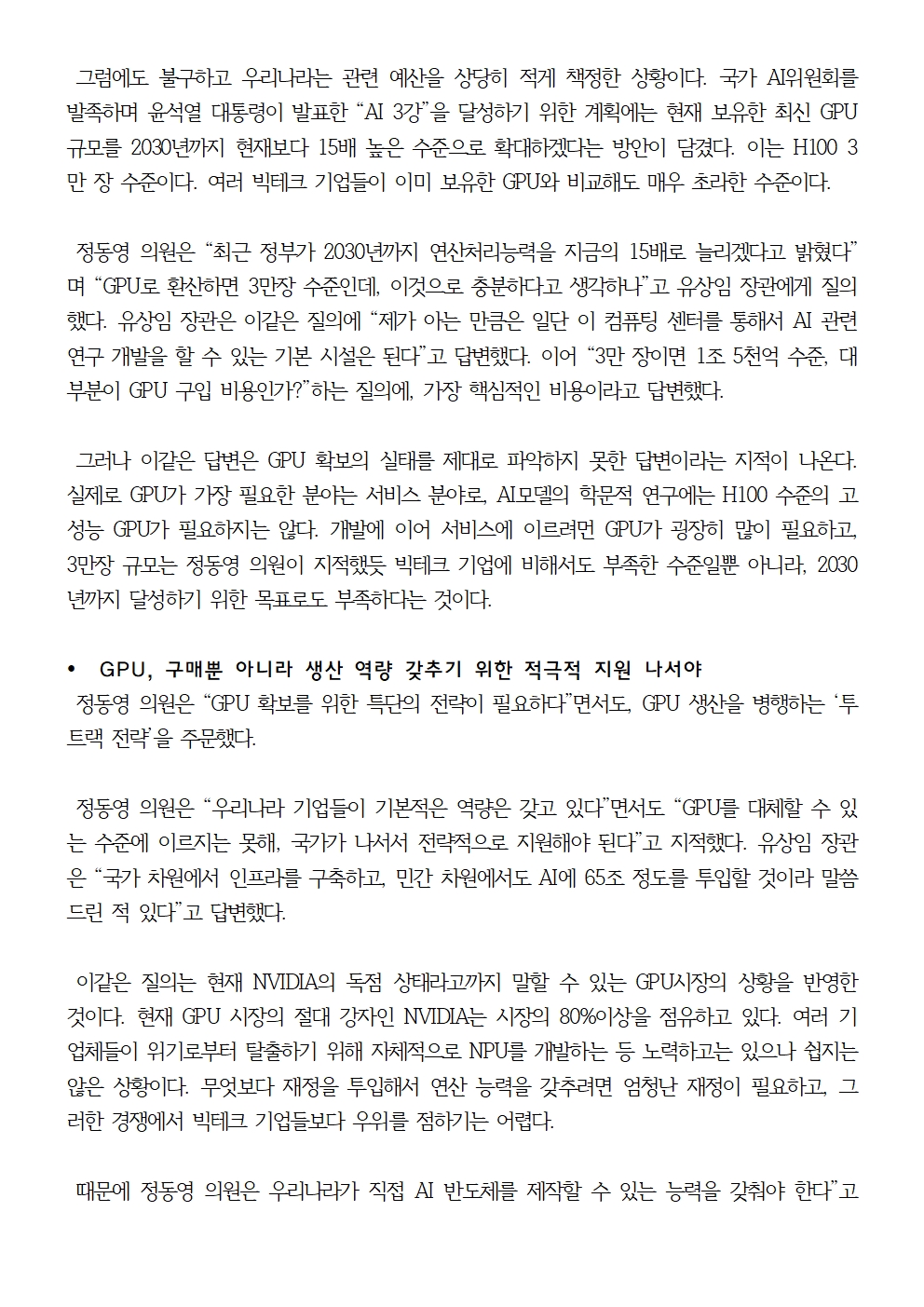 그럼에도 불구하고 우리나라는 관련 예산을 상당히 적게 책정한 상황이다. 국가 AI위원회를 발족하며 윤석열 대통령이 발표한 “AI 3강”을 달성하기 위한 계획에는 현재 보유한 최신 GPU 규모를 2030년까지 현재보다 15배 높은 수준으로 확대하겠다는 방안이 담겼다. 이는 H100 3만 장 수준이다. 여러 빅테크 기업들이 이미 보유한 GPU와 비교해도 매우 초라한 수준이다.

정동영 의원은 “최근 정부가 2030년까지 연산처리능력을 지금의 15배로 늘리겠다고 밝혔다”며 “GPU로 환산하면 3만장 수준인데, 이것으로 충분하다고 생각하나”고 유상임 장관에게 질의했다. 유상임 장관은 이같은 질의에 “제가 아는 만큼은 일단 이 컴퓨팅 센터를 통해서 AI 관련 연구 개발을 할 수 있는 기본 시설은 된다”고 답변했다. 이어 “3만 장이면 1조 5천억 수준, 대부분이 GPU 구입 비용인가?”하는 질의에, 가장 핵심적인 비용이라고 답변했다.

그러나 이같은 답변은 GPU 확보의 실태를 제대로 파악하지 못한 답변이라는 지적이 나온다. 실제로 GPU가 가장 필요한 분야는 서비스 분야로, AI모델의 학문적 연구에는 H100 수준의 고성능 GPU가 필요하지는 않다. 개발에 이어 서비스에 이르려면 GPU가 굉장히 많이 필요하고, 3만장 규모는 정동영 의원이 지적했듯 빅테크 기업에 비해서도 부족한 수준일뿐 아니라, 2030년까지 달성하기 위한 목표로도 부족하다는 것이다.

• GPU, 구매뿐 아니라 생산 역량 갖추기 위한 적극적 지원 나서야
정동영 의원은 “GPU 확보를 위한 특단의 전략이 필요하다”면서도, GPU 생산을 병행하는 ‘투트랙 전략’을 주문했다.

정동영 의원은 “우리나라 기업들이 기본적은 역량은 갖고 있다”면서도 “GPU를 대체할 수 있는 수준에 이르지는 못해, 국가가 나서서 전략적으로 지원해야 된다”고 지적했다. 유상임 장관은 “국가 차원에서 인프라를 구축하고, 민간 차원에서도 AI에 65조 정도를 투입할 것이라 말씀드린 적 있다”고 답변했다.

이같은 질의는 현재 NVIDIA의 독점 상태라고까지 말할 수 있는 GPU시장의 상황을 반영한 것이다. 현재 GPU 시장의 절대 강자인 NVIDIA는 시장의 80%이상을 점유하고 있다. 여러 기업체들이 위기로부터 탈출하기 위해 자체적으로 NPU를 개발하는 등 노력하고는 있으나 쉽지는 않은 상황이다. 무엇보다 재정을 투입해서 연산 능력을 갖추려면 엄청난 재정이 필요하고, 그러한 경쟁에서 빅테크 기업들보다 우위를 점하기는 어렵다.

때문에 정동영 의원은 우리나라가 직접 AI 반도체를 제작할 수 있는 능력을 갖춰야 한다”고